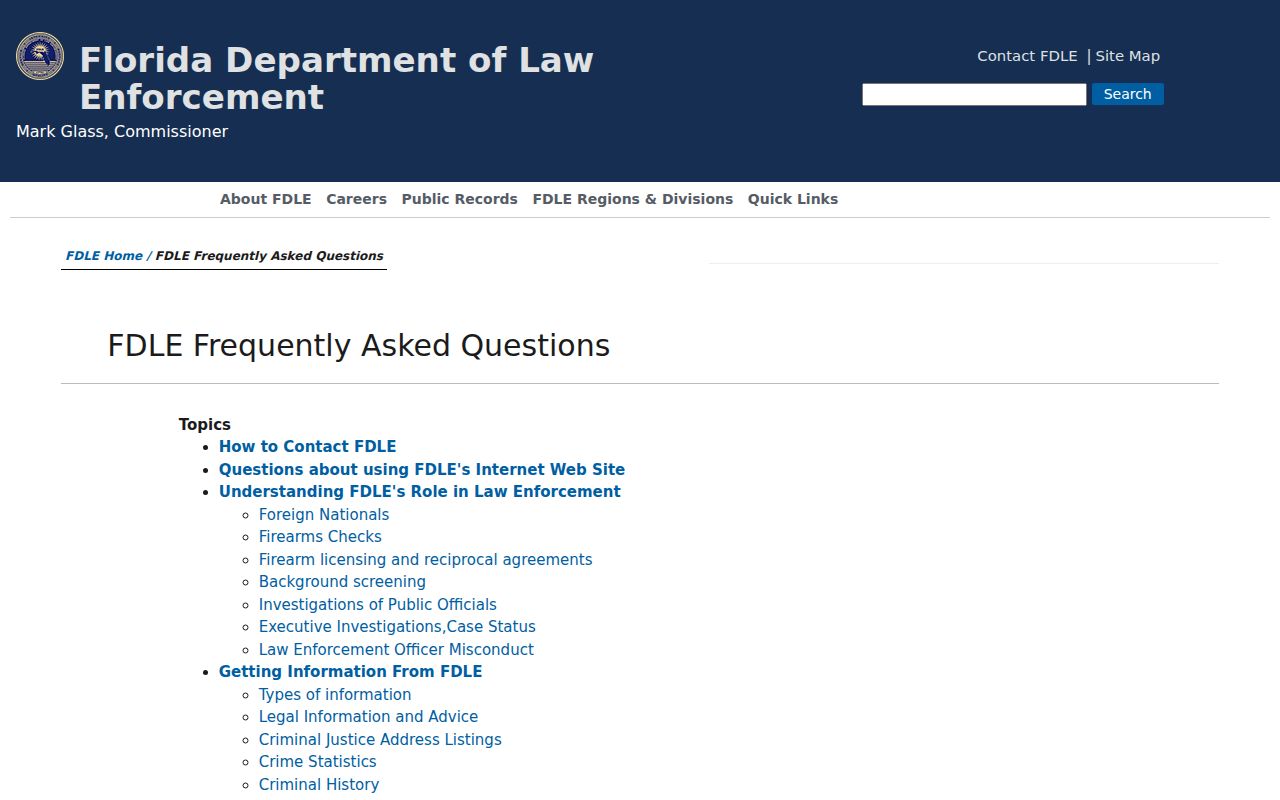 Florida Department of Law Enforcement
Mark Glass, Commissioner

Contact FDLE | Site Map

Search

About FDLE Careers Public Records FDLE Regions & Divisions Quick Links

FDLE Home / FDLE Frequently Asked Questions

FDLE Frequently Asked Questions

Topics

- How to Contact FDLE
- Questions about using FDLE's Internet Web Site
- Understanding FDLE's Role in Law Enforcement
  - Foreign Nationals
  - Firearms Checks
  - Firearm licensing and reciprocal agreements
  - Background screening
  - Investigations of Public Officials
  - Executive Investigations,Case Status
  - Law Enforcement Officer Misconduct
- Getting Information From FDLE
  - Types of information
  - Legal Information and Advice
  - Criminal Justice Address Listings
  - Crime Statistics
  - Criminal History